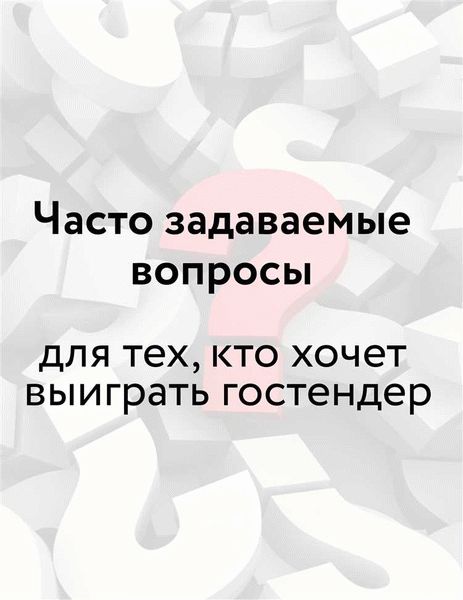 Часто задаваемые вопросы

для тех, кто хочет выиграть гостендер